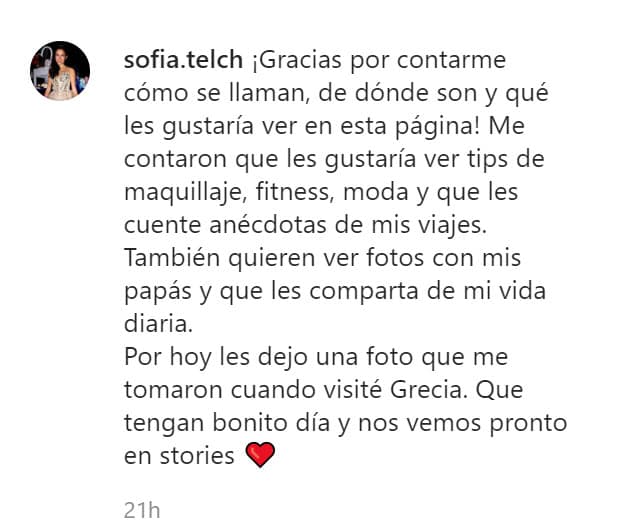 sofia.telch ¡Gracias por contarme cómo se llaman, de dónde son y qué les gustaría ver en esta página! Me contaron que les gustaría ver tips de maquillaje, fitness, moda y que les cuente anécdotas de mis viajes. También quieren ver fotos con mis papás y que les comparta de mi vida diaria.
Por hoy les dejo una foto que me tomaron cuando visité Grecia. Que tengan bonito día y nos vemos pronto en stories ❤️

21h